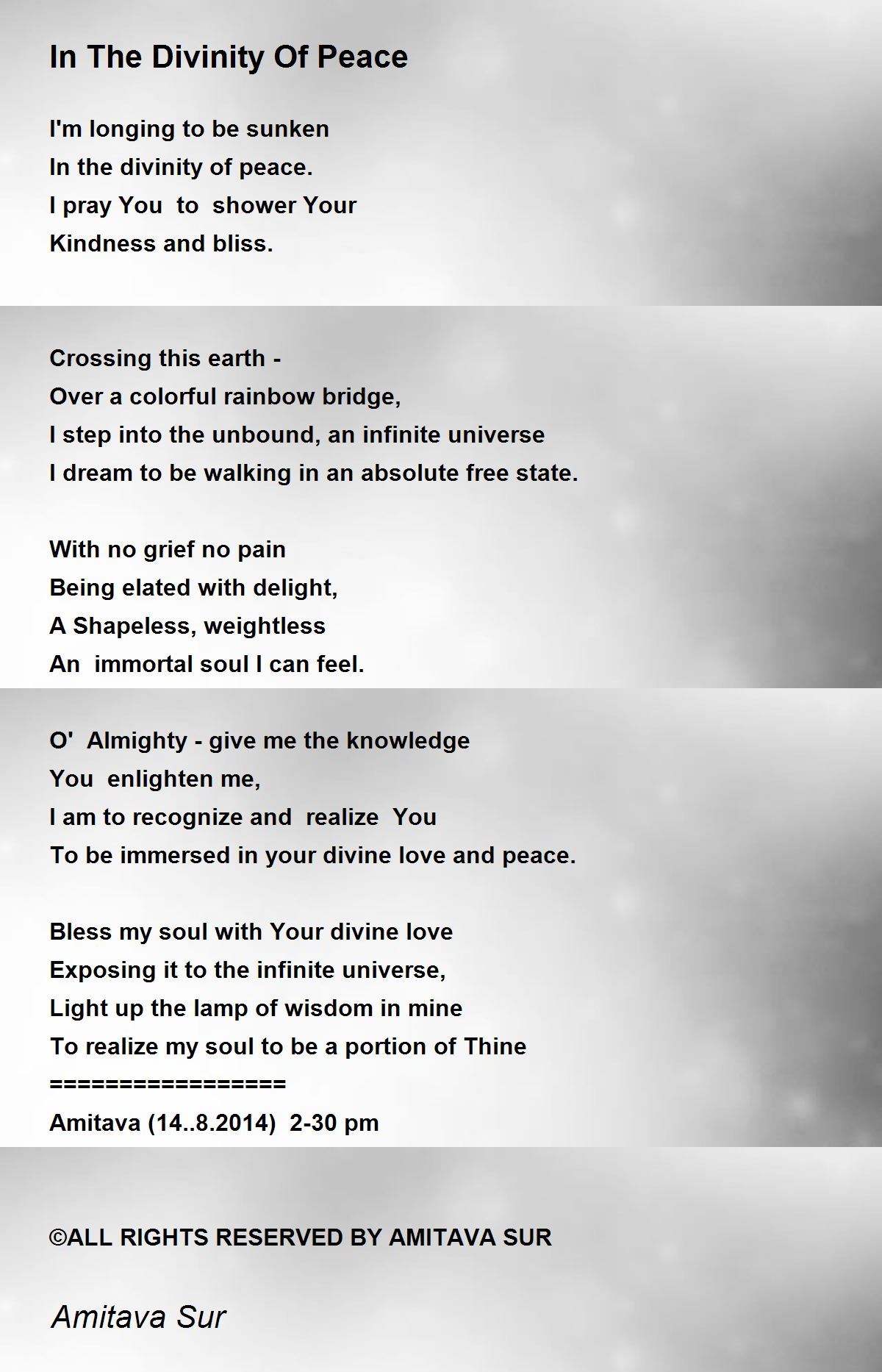 In The Divinity Of Peace

I'm longing to be sunken
In the divinity of peace.
I pray You to shower Your
Kindness and bliss.

Crossing this earth -
Over a colorful rainbow bridge,
I step into the unbound, an infinite universe
I dream to be walking in an absolute free state.

With no grief no pain
Being elated with delight,
A Shapeless, weightless
An immortal soul I can feel.

O' Almighty - give me the knowledge
You enlighten me,
I am to recognize and realize You
To be immersed in your divine love and peace.

Bless my soul with Your divine love
Exposing it to the infinite universe,
Light up the lamp of wisdom in mine
To realize my soul to be a portion of Thine
=================
Amitava (14..8.2014) 2-30 pm

©ALL RIGHTS RESERVED BY AMITAVA SUR

Amitava Sur